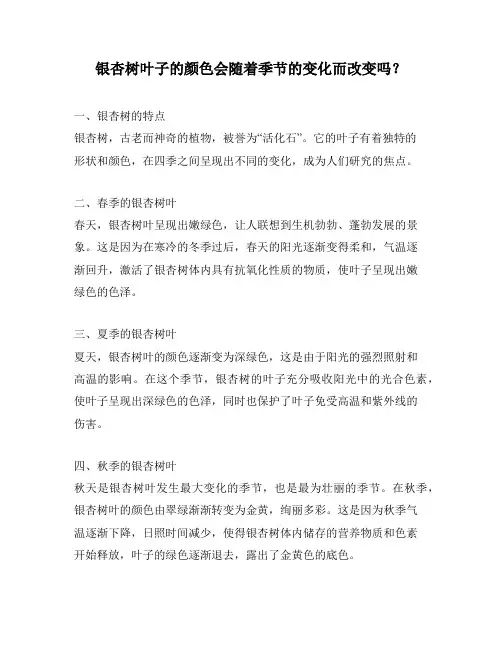 银杏树叶子的颜色会随着季节的变化而改变吗？

一、银杏树的特点
银杏树，古老而神奇的植物，被誉为“活化石”。它的叶子有着独特的形状和颜色，在四季之间呈现出不同的变化，成为人们研究的焦点。

二、春季的银杏树叶
春天，银杏树叶呈现出嫩绿色，让人联想到生机勃勃、蓬勃发展的景象。这是因为在寒冷的冬季过后，春天的阳光逐渐变得柔和，气温逐渐回升，激活了银杏树体内具有抗氧化性质的物质，使叶子呈现出嫩绿色的色泽。

三、夏季的银杏树叶
夏天，银杏树叶的颜色逐渐变为深绿色，这是由于阳光的强烈照射和高温的影响。在这个季节，银杏树的叶子充分吸收阳光中的光合色素，使叶子呈现出深绿色的色泽，同时也保护了叶子免受高温和紫外线的伤害。

四、秋季的银杏树叶
秋天是银杏树叶发生最大变化的季节，也是最为壮丽的季节。在秋季，银杏树叶的颜色由翠绿渐渐转变为金黄，绚丽多彩。这是因为秋季气温逐渐下降，日照时间减少，使得银杏树体内储存的营养物质和色素开始释放，叶子的绿色逐渐退去，露出了金黄色的底色。